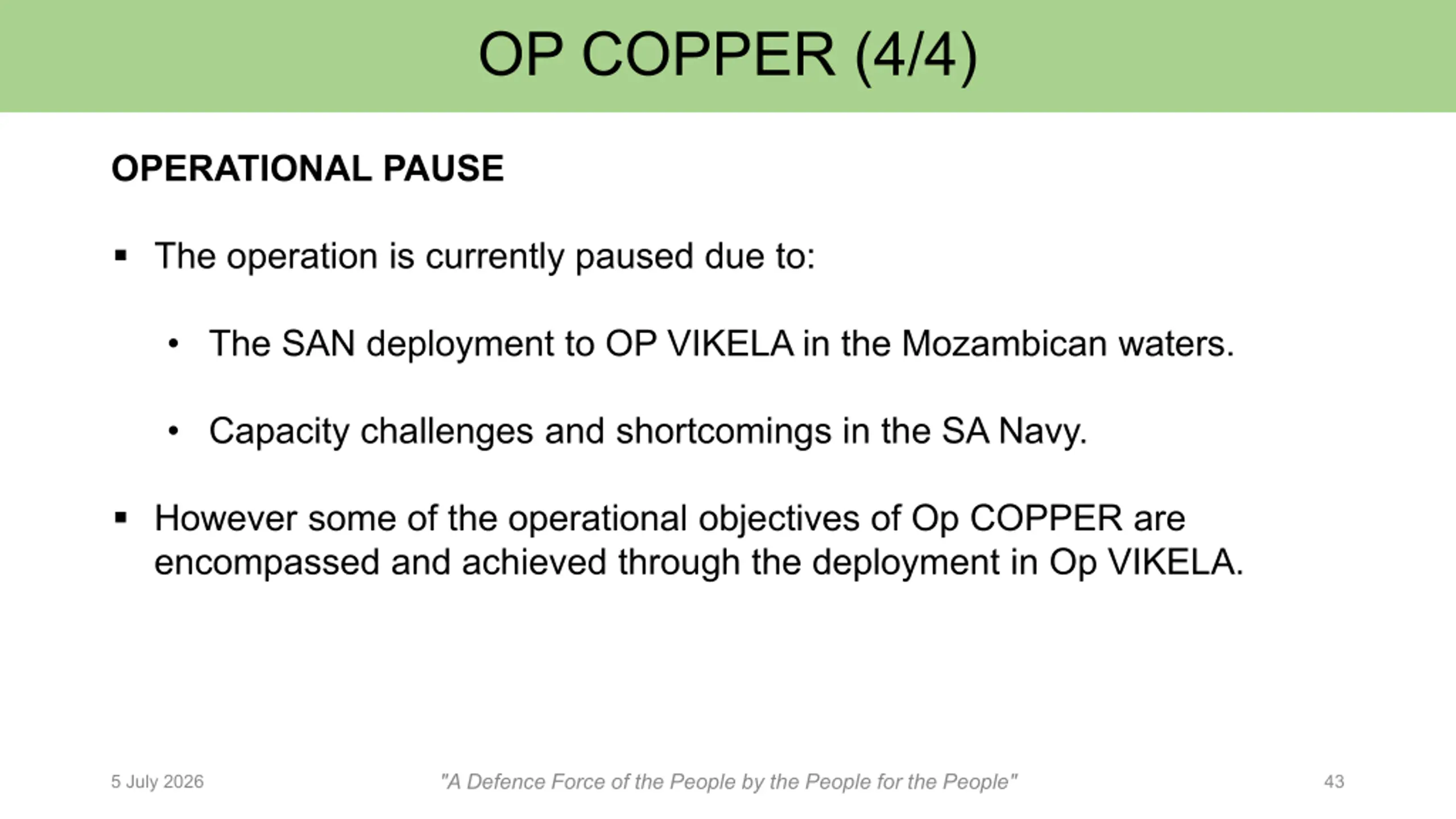 OP COPPER (4/4)

OPERATIONAL PAUSE

▪ The operation is currently paused due to:

• The SAN deployment to OP VIKELA in the Mozambican waters.

• Capacity challenges and shortcomings in the SA Navy.

▪ However some of the operational objectives of Op COPPER are encompassed and achieved through the deployment in Op VIKELA.

5 July 2026

"A Defence Force of the People by the People for the People"

43